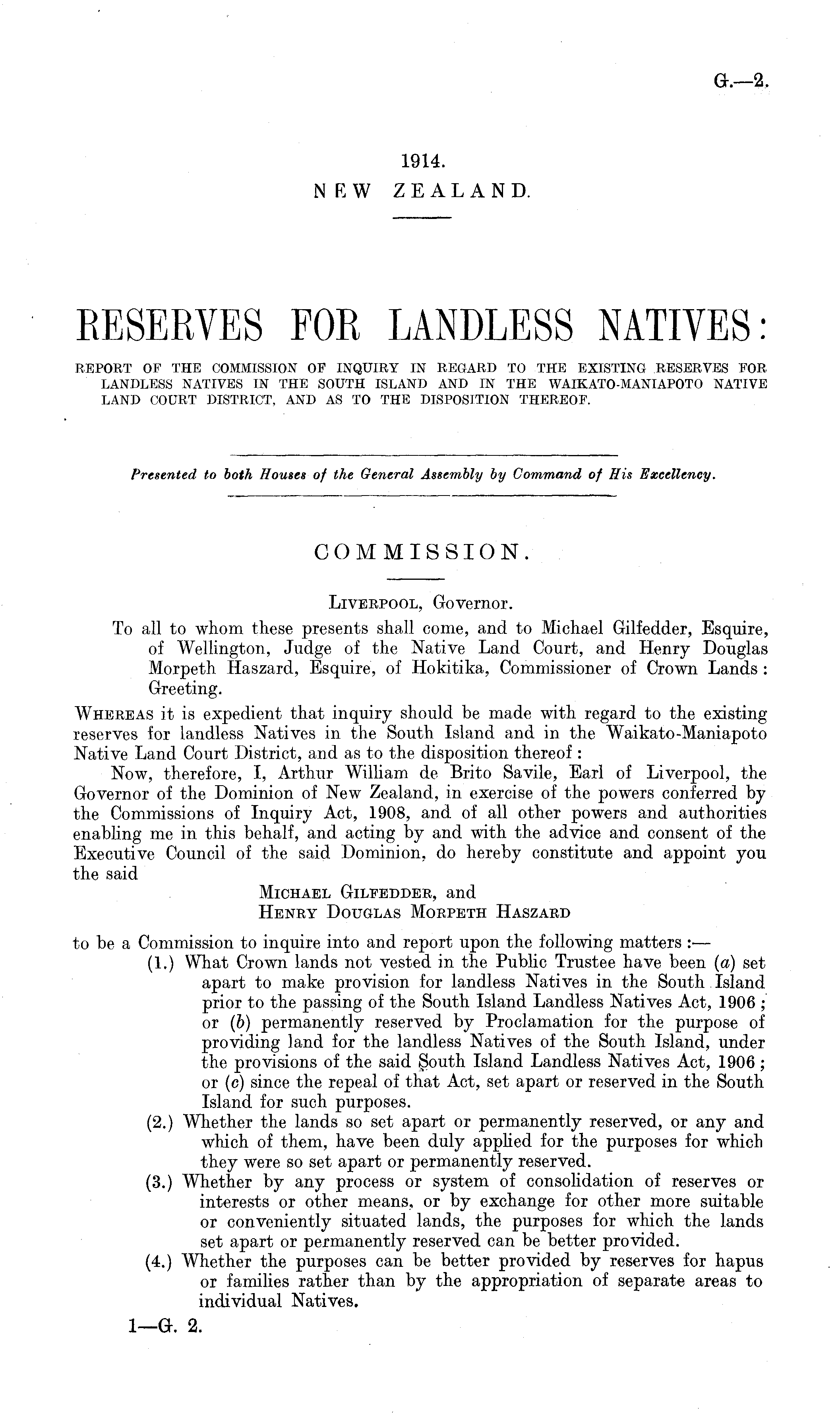 G.—2.

1914.
NEW ZEALAND.

RESERVES FOR LANDLESS NATIVES:

REPORT OF THE COMMISSION OF INQUIRY IN REGARD TO THE EXISTING RESERVES FOR LANDLESS NATIVES IN THE SOUTH ISLAND AND IN THE WAIKATO-MANIAPOTO NATIVE LAND COURT DISTRICT, AND AS TO THE DISPOSITION THEREOF.

Presented to both Houses of the General Assembly by Command of His Excellency.

COMMISSION.

LIVERPOOL, Governor.

To all to whom these presents shall come, and to Michael Gilfedder, Esquire, of Wellington, Judge of the Native Land Court, and Henry Douglas Morpeth Haszard, Esquire, of Hokitika, Commissioner of Crown Lands: Greeting.

WHEREAS it is expedient that inquiry should be made with regard to the existing reserves for landless Natives in the South Island and in the Waikato-Maniapoto Native Land Court District, and as to the disposition thereof:

Now, therefore, I, Arthur William de Brito Savile, Earl of Liverpool, the Governor of the Dominion of New Zealand, in exercise of the powers conferred by the Commissions of Inquiry Act, 1908, and of all other powers and authorities enabling me in this behalf, and acting by and with the advice and consent of the Executive Council of the said Dominion, do hereby constitute and appoint you the said

MICHAEL GILFEDDER, and
HENRY DOUGLAS MORPETH HASZARD

to be a Commission to inquire into and report upon the following matters:—

(1.) What Crown lands not vested in the Public Trustee have been (a) set apart to make provision for landless Natives in the South Island prior to the passing of the South Island Landless Natives Act, 1906; or (b) permanently reserved by Proclamation for the purpose of providing land for the landless Natives of the South Island, under the provisions of the said South Island Landless Natives Act, 1906; or (c) since the repeal of that Act, set apart or reserved in the South Island for such purposes.

(2.) Whether the lands so set apart or permanently reserved, or any and which of them, have been duly applied for the purposes for which they were so set apart or permanently reserved.

(3.) Whether by any process or system of consolidation of reserves or interests or other means, or by exchange for other more suitable or conveniently situated lands, the purposes for which the lands set apart or permanently reserved can be better provided.

(4.) Whether the purposes can be better provided by reserves for hapus or families rather than by the appropriation of separate areas to individual Natives.

1—G. 2.